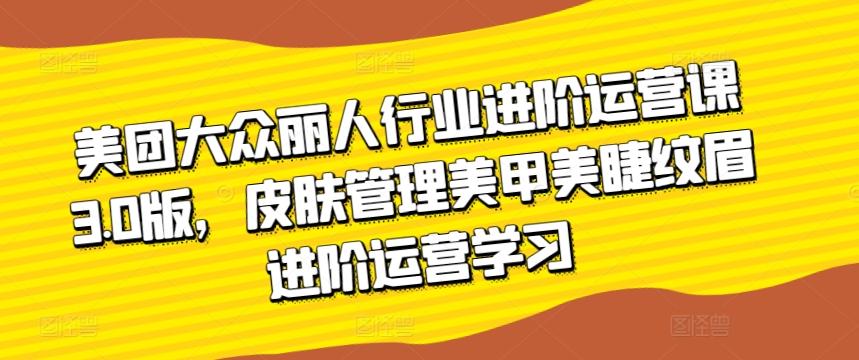 美团大众丽人行业进阶运营课3.0版，皮肤管理美甲美睫纹眉进阶运营学习